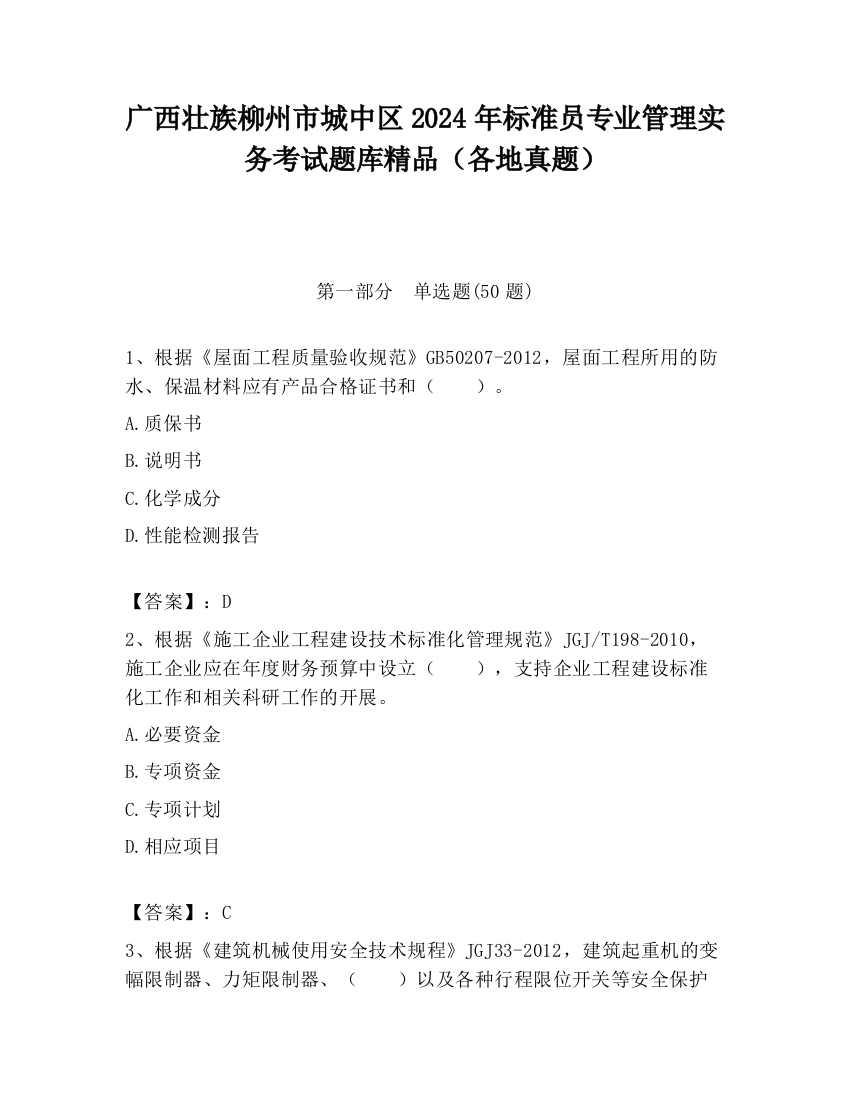 广西壮族柳州市城中区2024年标准员专业管理实务考试题库精品（各地真题）

第一部分　单选题(50题)

1、根据《屋面工程质量验收规范》GB50207-2012，屋面工程所用的防水、保温材料应有产品合格证书和（　　）。

A.质保书

B.说明书

C.化学成分

D.性能检测报告

【答案】：D

2、根据《施工企业工程建设技术标准化管理规范》JGJ/T198-2010，施工企业应在年度财务预算中设立（　　），支持企业工程建设标准化工作和相关科研工作的开展。

A.必要资金

B.专项资金

C.专项计划

D.相应项目

【答案】：C

3、根据《建筑机械使用安全技术规程》JGJ33-2012，建筑起重机的变幅限制器、力矩限制器、（　　）以及各种行程限位开关等安全保护